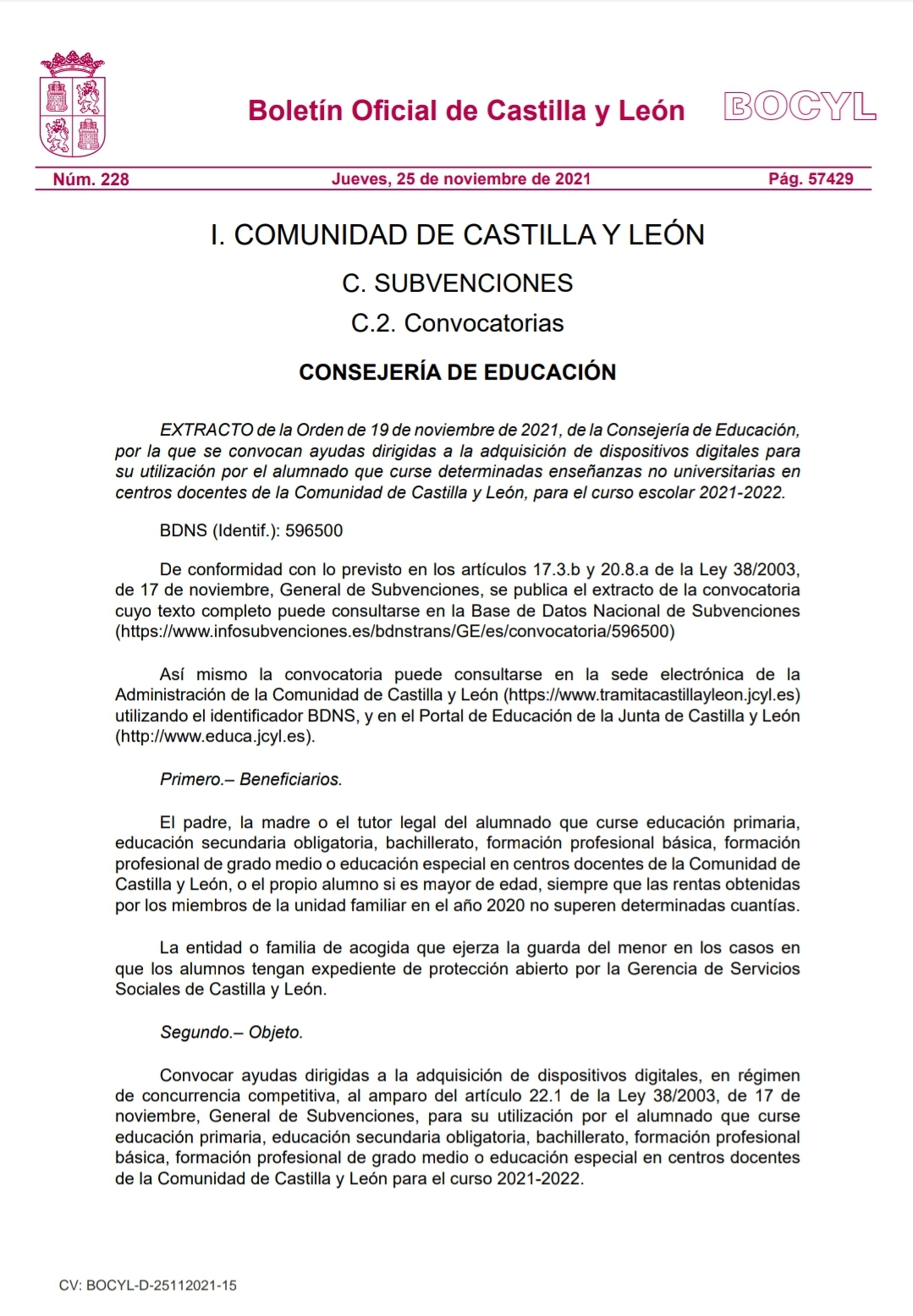 Boletín Oficial de Castilla y León BOCYL

Núm. 228 Jueves, 25 de noviembre de 2021 Pág. 57429

I. COMUNIDAD DE CASTILLA Y LEÓN

C. SUBVENCIONES

C.2. Convocatorias

CONSEJERÍA DE EDUCACIÓN

EXTRACTO de la Orden de 19 de noviembre de 2021, de la Consejería de Educación, por la que se convocan ayudas dirigidas a la adquisición de dispositivos digitales para su utilización por el alumnado que curse determinadas enseñanzas no universitarias en centros docentes de la Comunidad de Castilla y León, para el curso escolar 2021-2022.

BDNS (Identif.): 596500

De conformidad con lo previsto en los artículos 17.3.b y 20.8.a de la Ley 38/2003, de 17 de noviembre, General de Subvenciones, se publica el extracto de la convocatoria cuyo texto completo puede consultarse en la Base de Datos Nacional de Subvenciones (https://www.infosubvenciones.es/bdnstrans/GE/es/convocatoria/596500)

Así mismo la convocatoria puede consultarse en la sede electrónica de la Administración de la Comunidad de Castilla y León (https://www.tramitacastillayleon.jcyl.es) utilizando el identificador BDNS, y en el Portal de Educación de la Junta de Castilla y León (http://www.educa.jcyl.es).

Primero.– Beneficiarios.

El padre, la madre o el tutor legal del alumnado que curse educación primaria, educación secundaria obligatoria, bachillerato, formación profesional básica, formación profesional de grado medio o educación especial en centros docentes de la Comunidad de Castilla y León, o el propio alumno si es mayor de edad, siempre que las rentas obtenidas por los miembros de la unidad familiar en el año 2020 no superen determinadas cuantías.

La entidad o familia de acogida que ejerza la guarda del menor en los casos en que los alumnos tengan expediente de protección abierto por la Gerencia de Servicios Sociales de Castilla y León.

Segundo.– Objeto.

Convocar ayudas dirigidas a la adquisición de dispositivos digitales, en régimen de concurrencia competitiva, al amparo del artículo 22.1 de la Ley 38/2003, de 17 de noviembre, General de Subvenciones, para su utilización por el alumnado que curse educación primaria, educación secundaria obligatoria, bachillerato, formación profesional básica, formación profesional de grado medio o educación especial en centros docentes de la Comunidad de Castilla y León para el curso 2021-2022.

CV: BOCYL-D-25112021-15